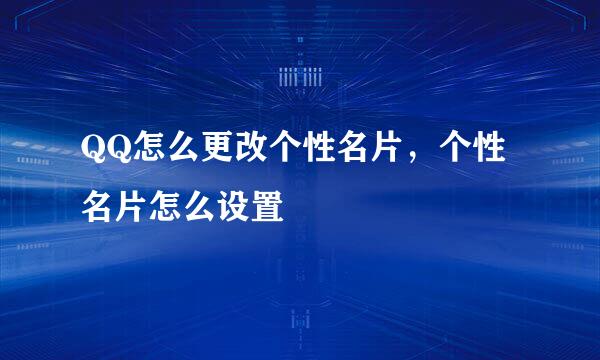 QQ怎么更改个性名片，个性名片怎么设置